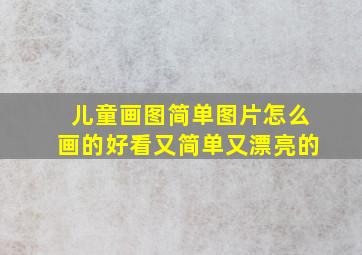 儿童画图简单图片怎么画的好看又简单又漂亮的